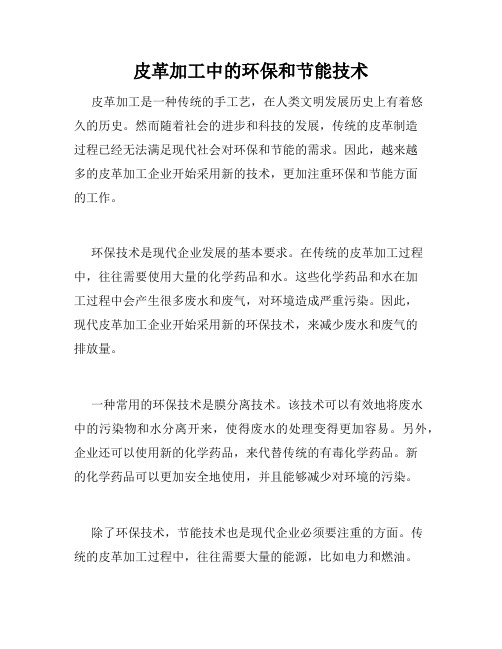 皮革加工中的环保和节能技术

皮革加工是一种传统的手工艺，在人类文明发展历史上有着悠久的历史。然而随着社会的进步和科技的发展，传统的皮革制造过程已经无法满足现代社会对环保和节能的需求。因此，越来越多的皮革加工企业开始采用新的技术，更加注重环保和节能方面的工作。

环保技术是现代企业发展的基本要求。在传统的皮革加工过程中，往往需要使用大量的化学药品和水。这些化学药品和水在加工过程中会产生很多废水和废气，对环境造成严重污染。因此，现代皮革加工企业开始采用新的环保技术，来减少废水和废气的排放量。

一种常用的环保技术是膜分离技术。该技术可以有效地将废水中的污染物和水分离开来，使得废水的处理变得更加容易。另外，企业还可以使用新的化学药品，来代替传统的有毒化学药品。新的化学药品可以更加安全地使用，并且能够减少对环境的污染。

除了环保技术，节能技术也是现代企业必须要注重的方面。传统的皮革加工过程中，往往需要大量的能源，比如电力和燃油。